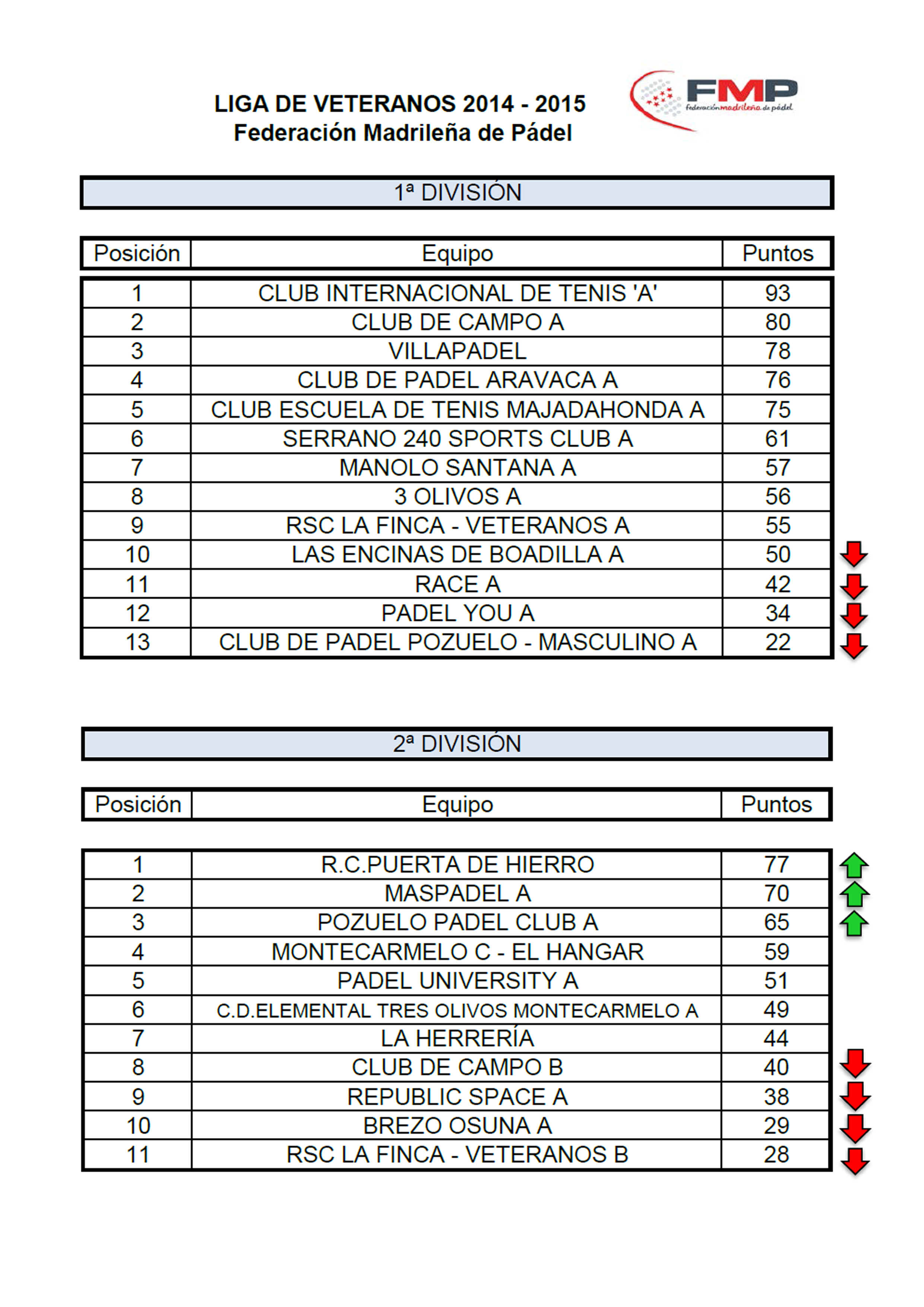 LIGA DE VETERANOS 2014 - 2015
Federación Madrileña de Pádel

FMP
federación madrileña de pádel

1ª DIVISIÓN

| Posición | Equipo | Puntos |
|---|---|---|
| 1 | CLUB INTERNACIONAL DE TENIS 'A' | 93 |
| 2 | CLUB DE CAMPO A | 80 |
| 3 | VILLAPADEL | 78 |
| 4 | CLUB DE PADEL ARAVACA A | 76 |
| 5 | CLUB ESCUELA DE TENIS MAJADAHONDA A | 75 |
| 6 | SERRANO 240 SPORTS CLUB A | 61 |
| 7 | MANOLO SANTANA A | 57 |
| 8 | 3 OLIVOS A | 56 |
| 9 | RSC LA FINCA - VETERANOS A | 55 |
| 10 | LAS ENCINAS DE BOADILLA A | 50 |
| 11 | RACE A | 42 |
| 12 | PADEL YOU A | 34 |
| 13 | CLUB DE PADEL POZUELO - MASCULINO A | 22 |

2ª DIVISIÓN

| Posición | Equipo | Puntos |
|---|---|---|
| 1 | R.C.PUERTA DE HIERRO | 77 |
| 2 | MASPADEL A | 70 |
| 3 | POZUELO PADEL CLUB A | 65 |
| 4 | MONTECARMELO C - EL HANGAR | 59 |
| 5 | PADEL UNIVERSITY A | 51 |
| 6 | C.D.ELEMENTAL TRES OLIVOS MONTECARMELO A | 49 |
| 7 | LA HERRERÍA | 44 |
| 8 | CLUB DE CAMPO B | 40 |
| 9 | REPUBLIC SPACE A | 38 |
| 10 | BREZO OSUNA A | 29 |
| 11 | RSC LA FINCA - VETERANOS B | 28 |